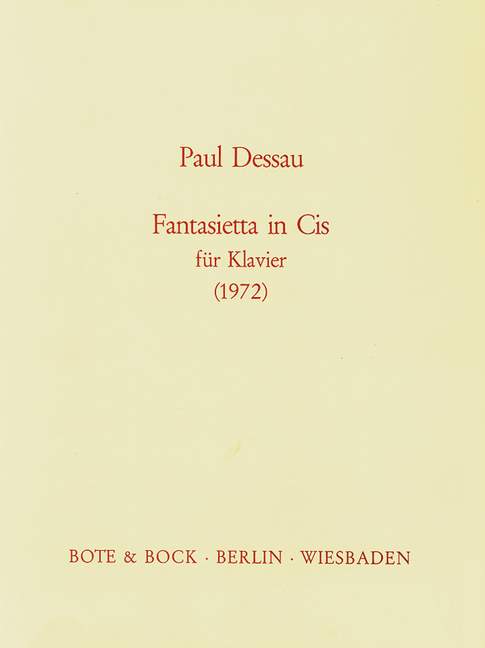 Paul Dessau

Fantasietta in Cis
für Klavier
(1972)

BOTE & BOCK · BERLIN · WIESBADEN